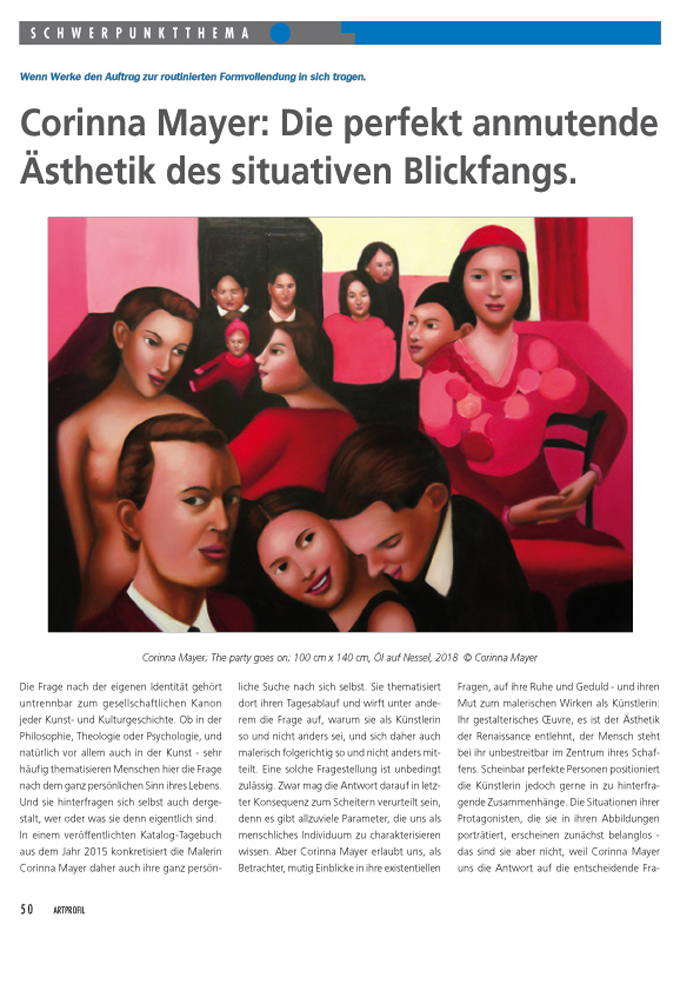 SCHWERPUNKTTHEMA

Wenn Werke den Auftrag zur routinierten Formvollendung in sich tragen.

Corinna Mayer: Die perfekt anmutende Ästhetik des situativen Blickfangs.

Corinna Mayer; The party goes on; 100 cm x 140 cm, Öl auf Nessel, 2018 © Corinna Mayer

Die Frage nach der eigenen Identität gehört untrennbar zum gesellschaftlichen Kanon jeder Kunst- und Kulturgeschichte. Ob in der Philosophie, Theologie oder Psychologie, und natürlich vor allem auch in der Kunst - sehr häufig thematisieren Menschen hier die Frage nach dem ganz persönlichen Sinn ihres Lebens. Und sie hinterfragen sich selbst auch dergestalt, wer oder was sie denn eigentlich sind.

In einem veröffentlichten Katalog-Tagebuch aus dem Jahr 2015 konkretisiert die Malerin Corinna Mayer daher auch ihre ganz persönliche Suche nach sich selbst. Sie thematisiert dort ihren Tagesablauf und wirft unter anderem die Frage auf, warum sie als Künstlerin so und nicht anders sei, und sich daher auch malerisch folgerichtig so und nicht anders mitteilt. Eine solche Fragestellung ist unbedingt zulässig. Zwar mag die Antwort darauf in letzter Konsequenz zum Scheitern verurteilt sein, denn es gibt allzuviele Parameter, die uns als menschliches Individuum zu charakterisieren wissen. Aber Corinna Mayer erlaubt uns, als Betrachter, mutig Einblicke in ihre existentiellen Fragen, auf ihre Ruhe und Geduld - und ihren Mut zum malerischen Wirken als Künstlerin: Ihr gestalterisches Œuvre, es ist der Ästhetik der Renaissance entlehnt, der Mensch steht bei ihr unbestreitbar im Zentrum ihres Schaffens. Scheinbar perfekte Personen positioniert die Künstlerin jedoch gerne in zu hinterfragende Zusammenhänge. Die Situationen ihrer Protagonisten, die sie in ihren Abbildungen porträtiert, erscheinen zunächst belanglos - das sind sie aber nicht, weil Corinna Mayer uns die Antwort auf die entscheidende Fra-

50 ARTPROFIL